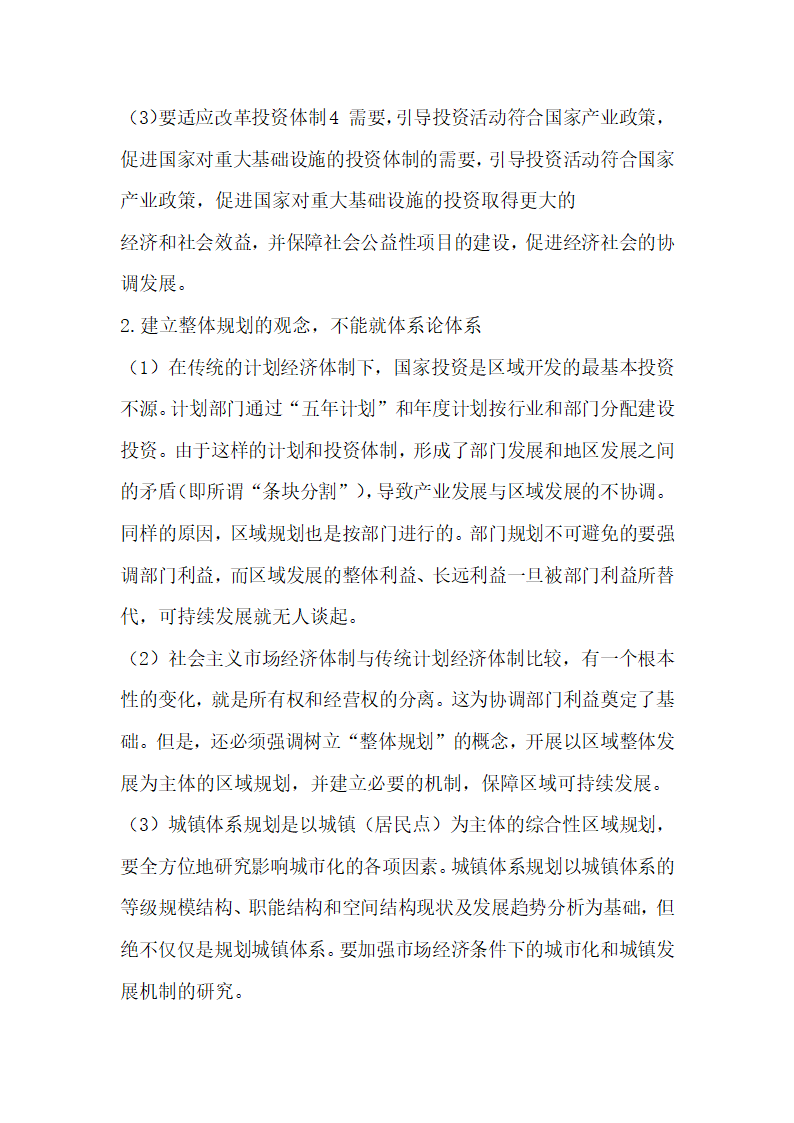 (3)要适应改革投资体制4 需要，引导投资活动符合国家产业政策，促进国家对重大基础设施的投资体制的需要，引导投资活动符合国家产业政策，促进国家对重大基础设施的投资取得更大的

经济和社会效益，并保障社会公益性项目的建设，促进经济社会的协调发展。

2.建立整体规划的观念，不能就体系论体系

（1）在传统的计划经济体制下，国家投资是区域开发的最基本投资不源。计划部门通过“五年计划”和年度计划按行业和部门分配建设投资。由于这样的计划和投资体制，形成了部门发展和地区发展之间的矛盾(即所谓“条块分割”)，导致产业发展与区域发展的不协调。同样的原因，区域规划也是按部门进行的。部门规划不可避免的要强调部门利益，而区域发展的整体利益、长远利益一旦被部门利益所替代，可持续发展就无人谈起。

（2）社会主义市场经济体制与传统计划经济体制比较，有一个根本性的变化，就是所有权和经营权的分离。这为协调部门利益奠定了基础。但是，还必须强调树立“整体规划”的概念，开展以区域整体发展为主体的区域规划，并建立必要的机制，保障区域可持续发展。

（3）城镇体系规划是以城镇（居民点）为主体的综合性区域规划，要全方位地研究影响城市化的各项因素。城镇体系规划以城镇体系的等级规模结构、职能结构和空间结构现状及发展趋势分析为基础，但绝不仅仅是规划城镇体系。要加强市场经济条件下的城市化和城镇发展机制的研究。